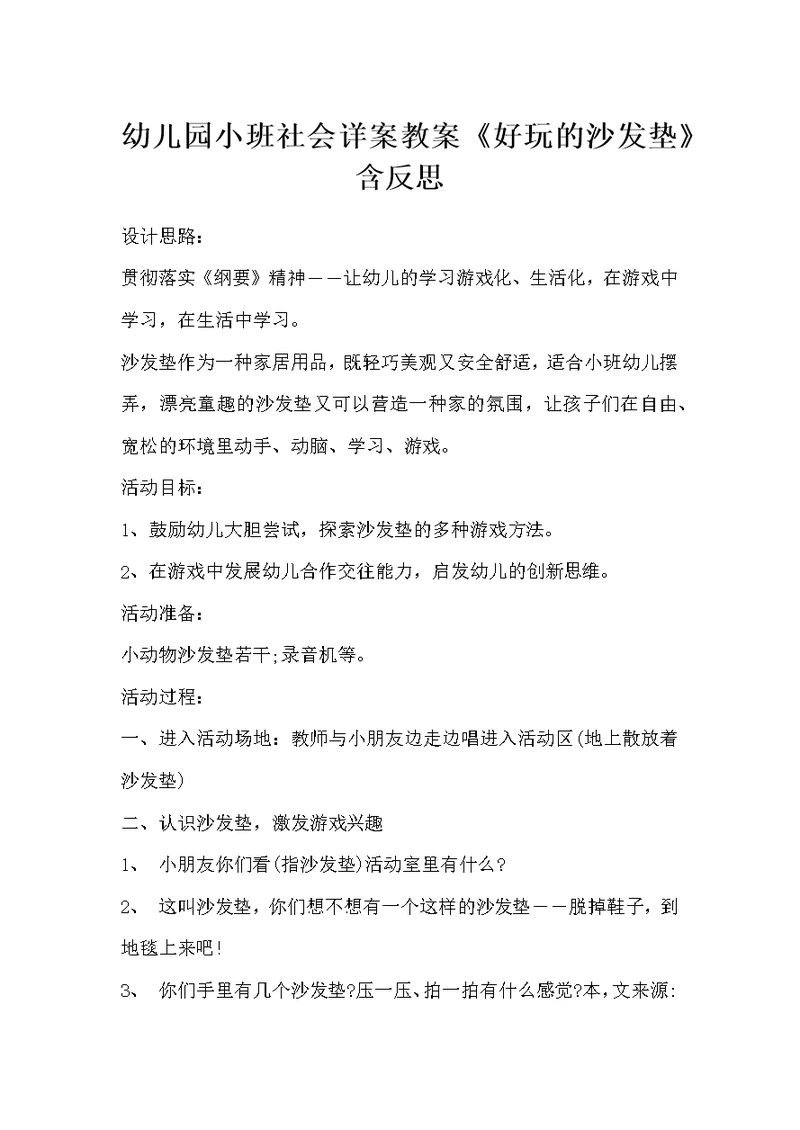 幼儿园小班社会详案教案《好玩的沙发垫》含反思

设计思路：

贯彻落实《纲要》精神——让幼儿的学习游戏化、生活化，在游戏中学习，在生活中学习。

沙发垫作为一种家居用品，既轻巧美观又安全舒适，适合小班幼儿摆弄，漂亮童趣的沙发垫又可以营造一种家的氛围，让孩子们在自由、宽松的环境里动手、动脑、学习、游戏。

活动目标：

1、鼓励幼儿大胆尝试，探索沙发垫的多种游戏方法。

2、在游戏中发展幼儿合作交往能力，启发幼儿的创新思维。

活动准备：

小动物沙发垫若干;录音机等。

活动过程：

一、进入活动场地：教师与小朋友边走边唱进入活动区(地上散放着沙发垫)

二、认识沙发垫，激发游戏兴趣

1、 小朋友你们看(指沙发垫)活动室里有什么?

2、 这叫沙发垫，你们想不想有一个这样的沙发垫——脱掉鞋子，到地毯上来吧!

3、 你们手里有几个沙发垫?压一压、拍一拍有什么感觉?本,文来源: